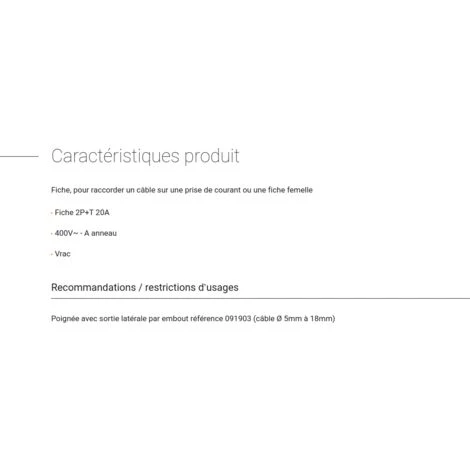 Caractéristiques produit

Fiche, pour raccorder un câble sur une prise de courant ou une fiche femelle

- Fiche 2P+T 20A

- 400V~ - A anneau

- Vrac

Recommandations / restrictions d'usages

Poignée avec sortie latérale par embout référence 091903 (câble Ø 5mm à 18mm)